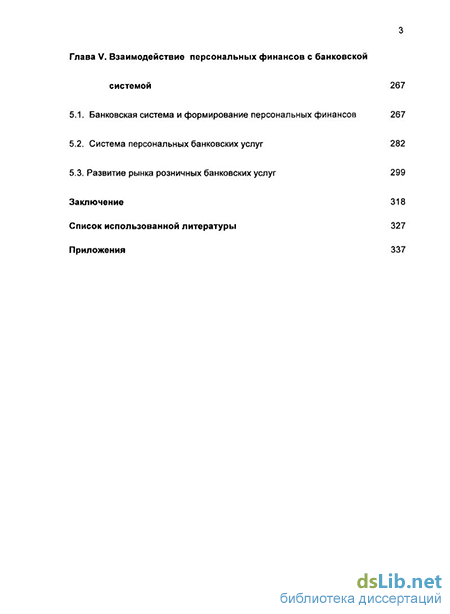 3

Глава V. Взаимодействие персональных финансов с банковской системой 267

5.1. Банковская система и формирование персональных финансов 267

5.2. Система персональных банковских услуг 282

5.3. Развитие рынка розничных банковских услуг 299

Заключение 318

Список использованной литературы 327

Приложения 337

dsLib.net
библиотека диссертаций